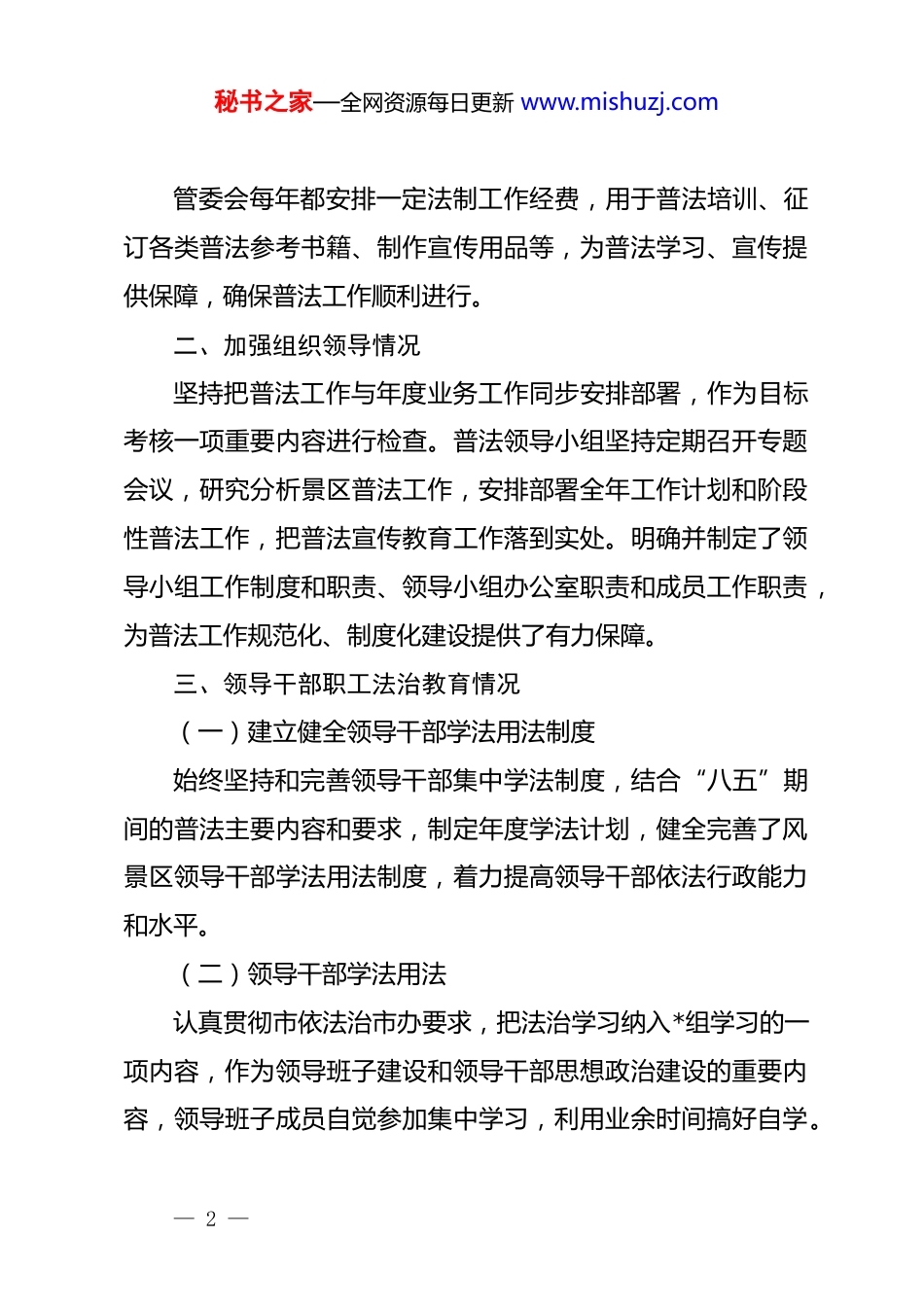 秘书之家—全网资源每日更新 www.mishuzj.com

管委会每年都安排一定法制工作经费，用于普法培训、征订各类普法参考书籍、制作宣传用品等，为普法学习、宣传提供保障，确保普法工作顺利进行。

二、加强组织领导情况

坚持把普法工作与年度业务工作同步安排部署，作为目标考核一项重要内容进行检查。普法领导小组坚持定期召开专题会议，研究分析景区普法工作，安排部署全年工作计划和阶段性普法工作，把普法宣传教育工作落到实处。明确并制定了领导小组工作制度和职责、领导小组办公室职责和成员工作职责，为普法工作规范化、制度化建设提供了有力保障。

三、领导干部职工法治教育情况

（一）建立健全领导干部学法用法制度

始终坚持和完善领导干部集中学法制度，结合“八五”期间的普法主要内容和要求，制定年度学法计划，健全完善了风景区领导干部学法用法制度，着力提高领导干部依法行政能力和水平。

（二）领导干部学法用法

认真贯彻市依法治市办要求，把法治学习纳入*组学习的一项内容，作为领导班子建设和领导干部思想政治建设的重要内容，领导班子成员自觉参加集中学习，利用业余时间搞好自学。

— 2 —